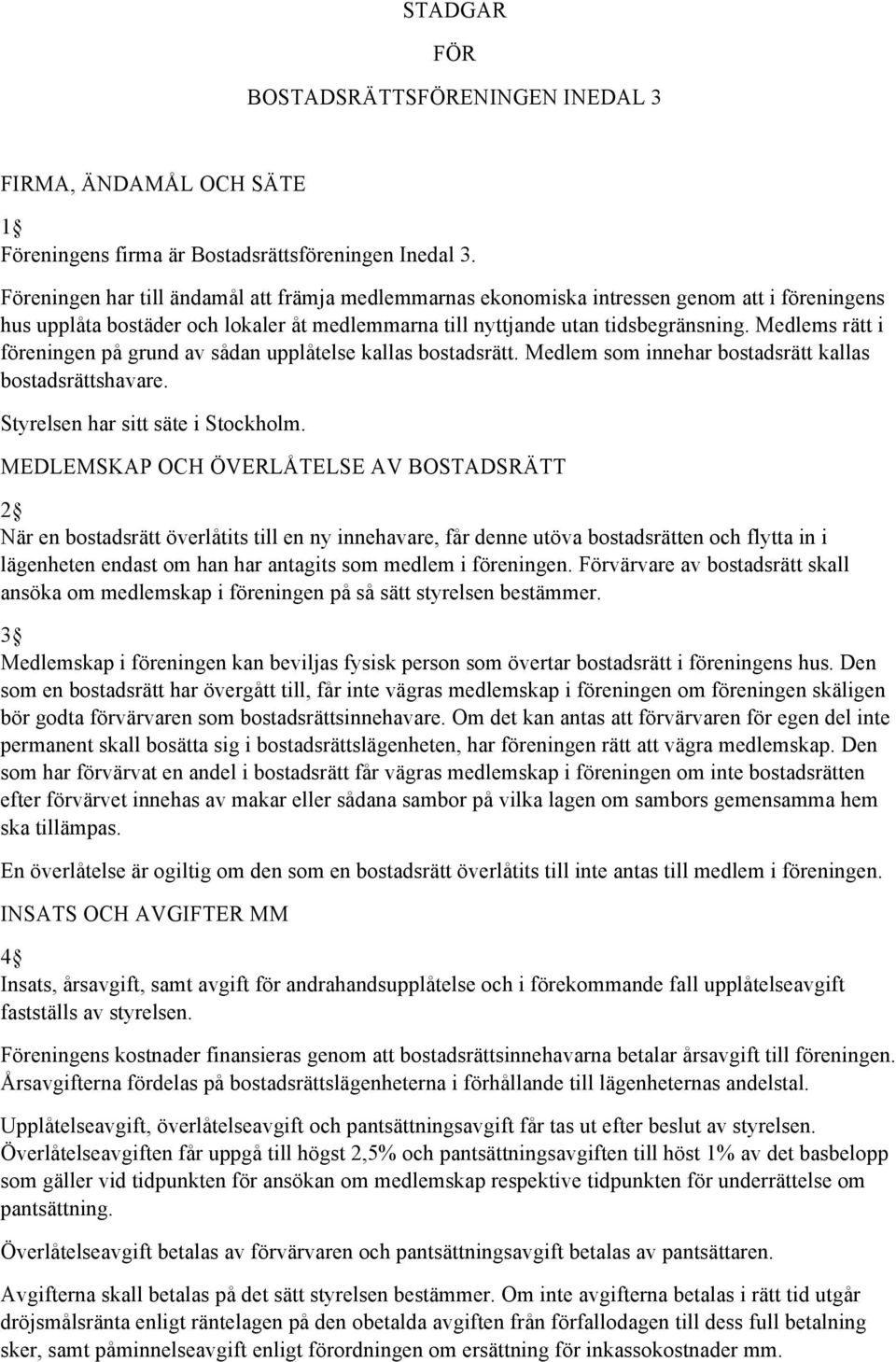 STADGAR

FÖR

BOSTADSRÄTTSFÖRENINGEN INEDAL 3

FIRMA, ÄNDAMÅL OCH SÄTE

1§
Föreningens firma är Bostadsrättsföreningen Inedal 3.

Föreningen har till ändamål att främja medlemmarnas ekonomiska intressen genom att i föreningens hus upplåta bostäder och lokaler åt medlemmarna till nyttjande utan tidsbegränsning. Medlems rätt i föreningen på grund av sådan upplåtelse kallas bostadsrätt. Medlem som innehar bostadsrätt kallas bostadsrättshavare.

Styrelsen har sitt säte i Stockholm.

MEDLEMSKAP OCH ÖVERLÅTELSE AV BOSTADSRÄTT

2§
När en bostadsrätt överlåtits till en ny innehavare, får denne utöva bostadsrätten och flytta in i lägenheten endast om han har antagits som medlem i föreningen. Förvärvare av bostadsrätt skall ansöka om medlemskap i föreningen på så sätt styrelsen bestämmer.

3§
Medlemskap i föreningen kan beviljas fysisk person som övertar bostadsrätt i föreningens hus. Den som en bostadsrätt har övergått till, får inte vägras medlemskap i föreningen om föreningen skäligen bör godta förvärvaren som bostadsrättsinnehavare. Om det kan antas att förvärvaren för egen del inte permanent skall bosätta sig i bostadsrättslägenheten, har föreningen rätt att vägra medlemskap. Den som har förvärvat en andel i bostadsrätt får vägras medlemskap i föreningen om inte bostadsrätten efter förvärvet innehas av makar eller sådana sambor på vilka lagen om sambors gemensamma hem ska tillämpas.

En överlåtelse är ogiltig om den som en bostadsrätt överlåtits till inte antas till medlem i föreningen.

INSATS OCH AVGIFTER MM

4§
Insats, årsavgift, samt avgift för andrahandsupplåtelse och i förekommande fall upplåtelseavgift fastställs av styrelsen.

Föreningens kostnader finansieras genom att bostadsrättsinnehavarna betalar årsavgift till föreningen. Årsavgifterna fördelas på bostadsrättslägenheterna i förhållande till lägenheternas andelstal.

Upplåtelseavgift, överlåtelseavgift och pantsättningsavgift får tas ut efter beslut av styrelsen. Överlåtelseavgiften får uppgå till högst 2,5% och pantsättningsavgiften till höst 1% av det basbelopp som gäller vid tidpunkten för ansökan om medlemskap respektive tidpunkten för underrättelse om pantsättning.

Överlåtelseavgift betalas av förvärvaren och pantsättningsavgift betalas av pantsättaren.

Avgifterna skall betalas på det sätt styrelsen bestämmer. Om inte avgifterna betalas i rätt tid utgår dröjsmålsränta enligt räntelagen på den obetalda avgiften från förfallodagen till dess full betalning sker, samt påminnelseavgift enligt förordningen om ersättning för inkassokostnader mm.